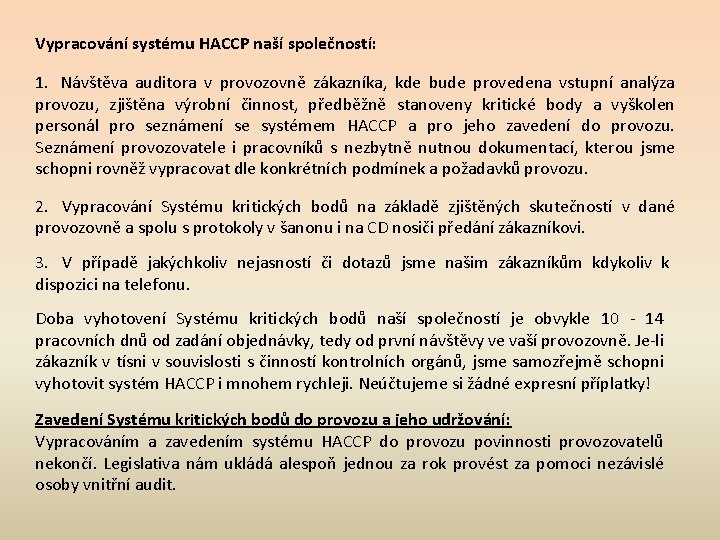 Vypracování systému HACCP naší společností:

1. Návštěva auditora v provozovně zákazníka, kde bude provedena vstupní analýza provozu, zjištěna výrobní činnost, předběžně stanoveny kritické body a vyškolen personál pro seznámení se systémem HACCP a pro jeho zavedení do provozu. Seznámení provozovatele i pracovníků s nezbytně nutnou dokumentací, kterou jsme schopni rovněž vypracovat dle konkrétních podmínek a požadavků provozu.

2. Vypracování Systému kritických bodů na základě zjištěných skutečností v dané provozovně a spolu s protokoly v šanonu i na CD nosiči předání zákazníkovi.

3. V případě jakýchkoliv nejasností či dotazů jsme našim zákazníkům kdykoliv k dispozici na telefonu.

Doba vyhotovení Systému kritických bodů naší společností je obvykle 10 - 14 pracovních dnů od zadání objednávky, tedy od první návštěvy ve vaší provozovně. Je-li zákazník v tísni v souvislosti s činností kontrolních orgánů, jsme samozřejmě schopni vyhotovit systém HACCP i mnohem rychleji. Neúčtujeme si žádné expresní příplatky!

Zavedení Systému kritických bodů do provozu a jeho udržování:
Vypracováním a zavedením systému HACCP do provozu povinnosti provozovatelů nekončí. Legislativa nám ukládá alespoň jednou za rok provést za pomoci nezávislé osoby vnitřní audit.